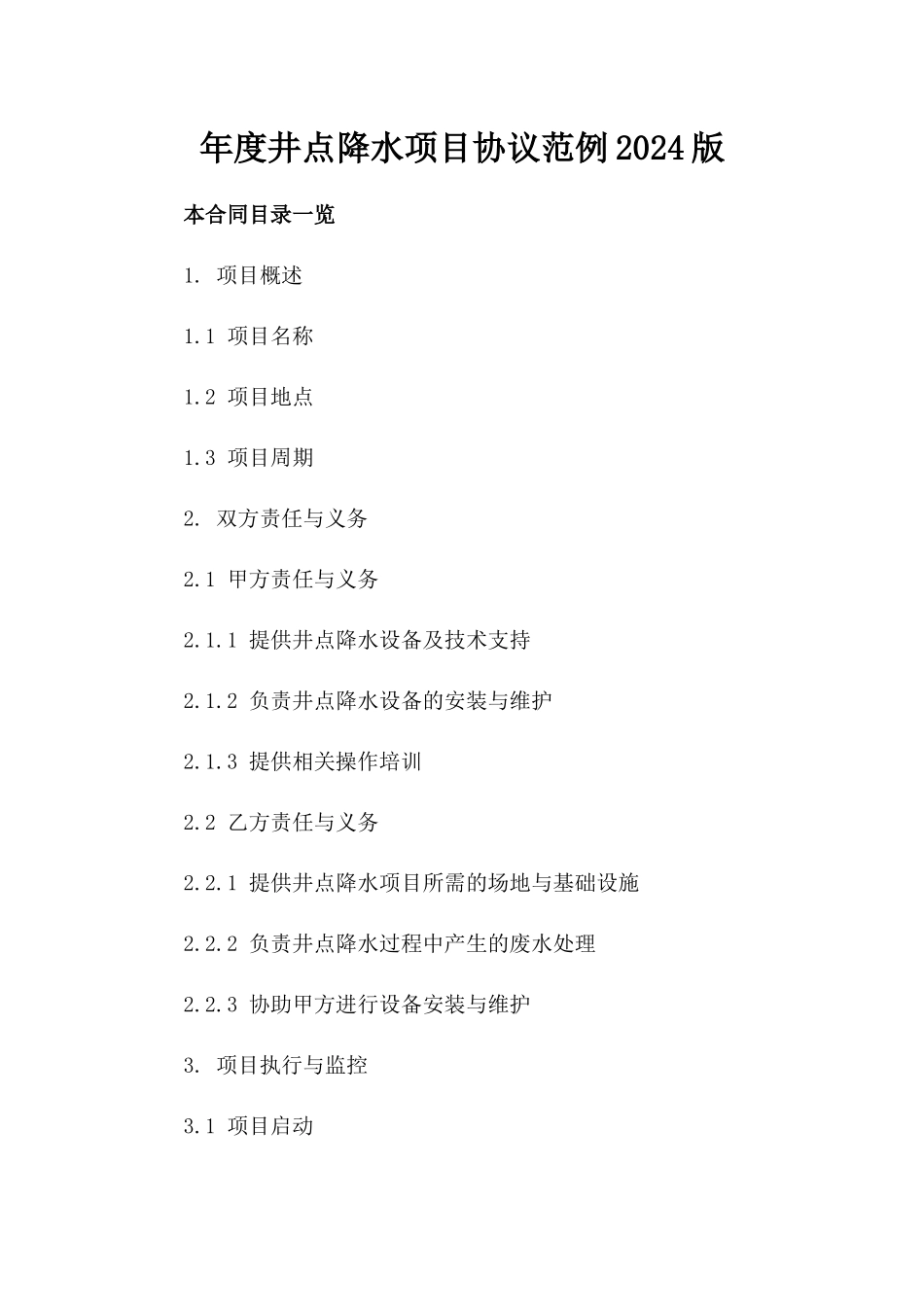 年度井点降水项目协议范例2024版

本合同目录一览

1. 项目概述

1.1 项目名称

1.2 项目地点

1.3 项目周期

2. 双方责任与义务

2.1 甲方责任与义务

2.1.1 提供井点降水设备及技术支持

2.1.2 负责井点降水设备的安装与维护

2.1.3 提供相关操作培训

2.2 乙方责任与义务

2.2.1 提供井点降水项目所需的场地与基础设施

2.2.2 负责井点降水过程中产生的废水处理

2.2.3 协助甲方进行设备安装与维护

3. 项目执行与监控

3.1 项目启动